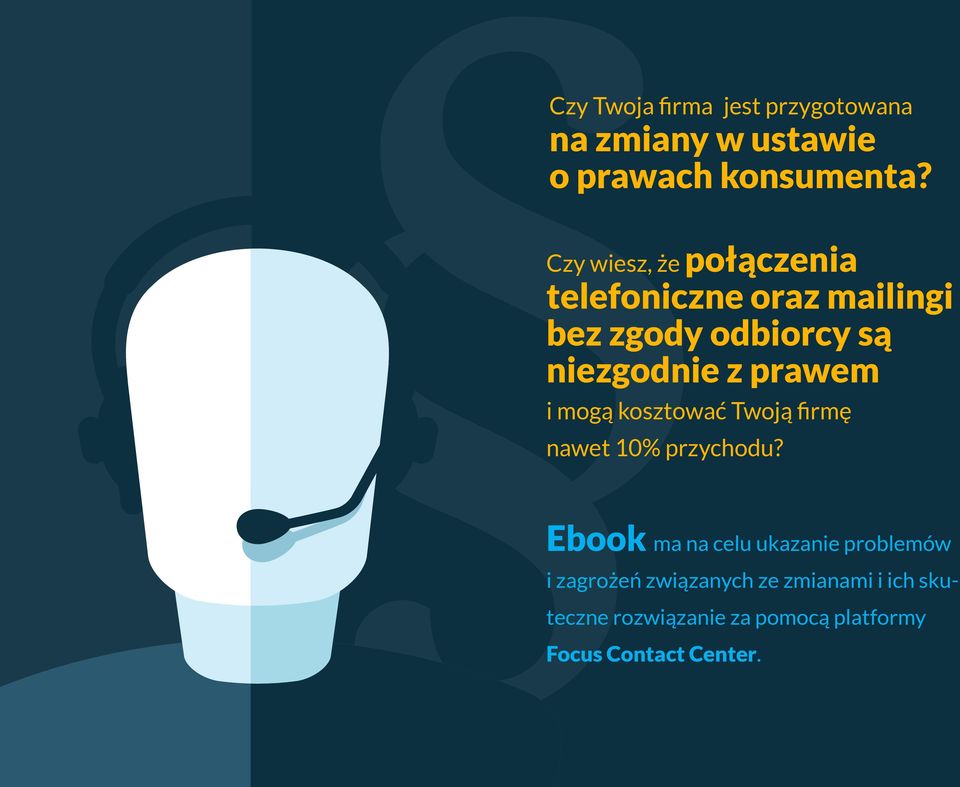 Czy Twoja firma jest przygotowana
na zmiany w ustawie o prawach konsumenta?

Czy wiesz, że połączenia telefoniczne oraz mailingi bez zgody odbiorcy są niezgodnie z prawem i mogą kosztować Twoją firmę nawet 10% przychodu?

Ebook ma na celu ukazanie problemów i zagrożeń związanych ze zmianami i ich skuteczne rozwiązanie za pomocą platformy Focus Contact Center.